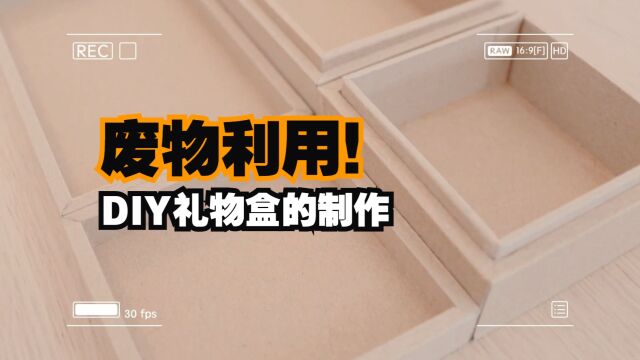 REC

RAW 16:9[F] HD

废物利用!

DIY礼物盒的制作

30 fps